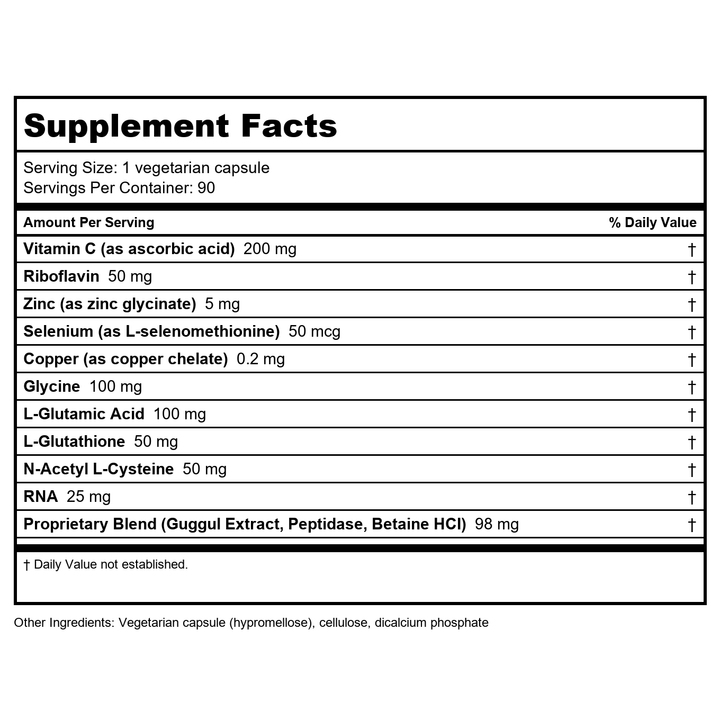 Supplement Facts

Serving Size: 1 vegetarian capsule
Servings Per Container: 90

| Amount Per Serving | % Daily Value |
|---|---|
| Vitamin C (as ascorbic acid) 200 mg | † |
| Riboflavin 50 mg | † |
| Zinc (as zinc glycinate) 5 mg | † |
| Selenium (as L-selenomethionine) 50 mcg | † |
| Copper (as copper chelate) 0.2 mg | † |
| Glycine 100 mg | † |
| L-Glutamic Acid 100 mg | † |
| L-Glutathione 50 mg | † |
| N-Acetyl L-Cysteine 50 mg | † |
| RNA 25 mg | † |
| Proprietary Blend (Guggul Extract, Peptidase, Betaine HCl) 98 mg | † |

† Daily Value not established.

Other Ingredients: Vegetarian capsule (hypromellose), cellulose, dicalcium phosphate